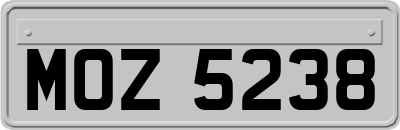 MOZ 5238